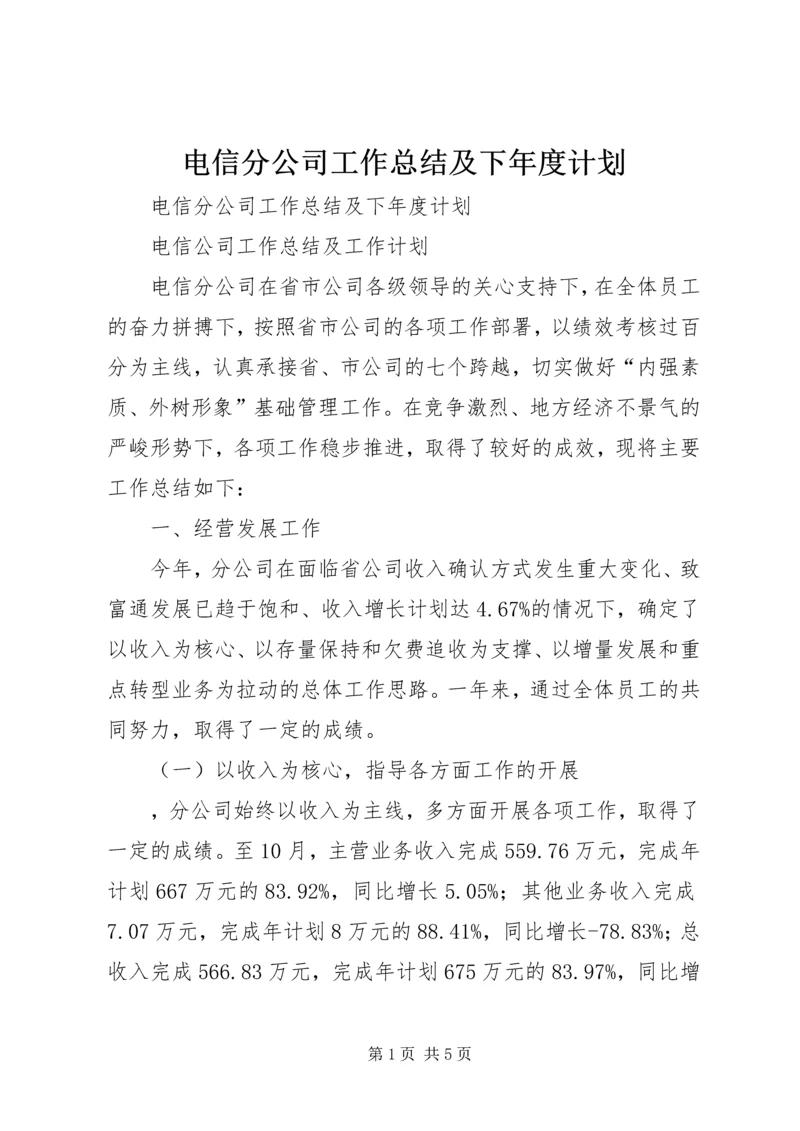 电信分公司工作总结及下年度计划

电信分公司工作总结及下年度计划

电信公司工作总结及工作计划

电信分公司在省市公司各级领导的关心支持下，在全体员工的奋力拼搏下，按照省市公司的各项工作部署，以绩效考核过百分为主线，认真承接省、市公司的七个跨越，切实做好“内强素质、外树形象”基础管理工作。在竞争激烈、地方经济不景气的严峻形势下，各项工作稳步推进，取得了较好的成效，现将主要工作总结如下：

一、经营发展工作

今年，分公司在面临省公司收入确认方式发生重大变化、致富通发展已趋于饱和、收入增长计划达4.67%的情况下，确定了以收入为核心、以存量保持和欠费追收为支撑、以增量发展和重点转型业务为拉动的总体工作思路。一年来，通过全体员工的共同努力，取得了一定的成绩。

（一）以收入为核心，指导各方面工作的开展

，分公司始终以收入为主线，多方面开展各项工作，取得了一定的成绩。至10月，主营业务收入完成559.76万元，完成年计划667万元的83.92%，同比增长5.05%；其他业务收入完成7.07万元，完成年计划8万元的88.41%，同比增长-78.83%；总收入完成566.83万元，完成年计划675万元的83.97%，同比增

第1页 共5页